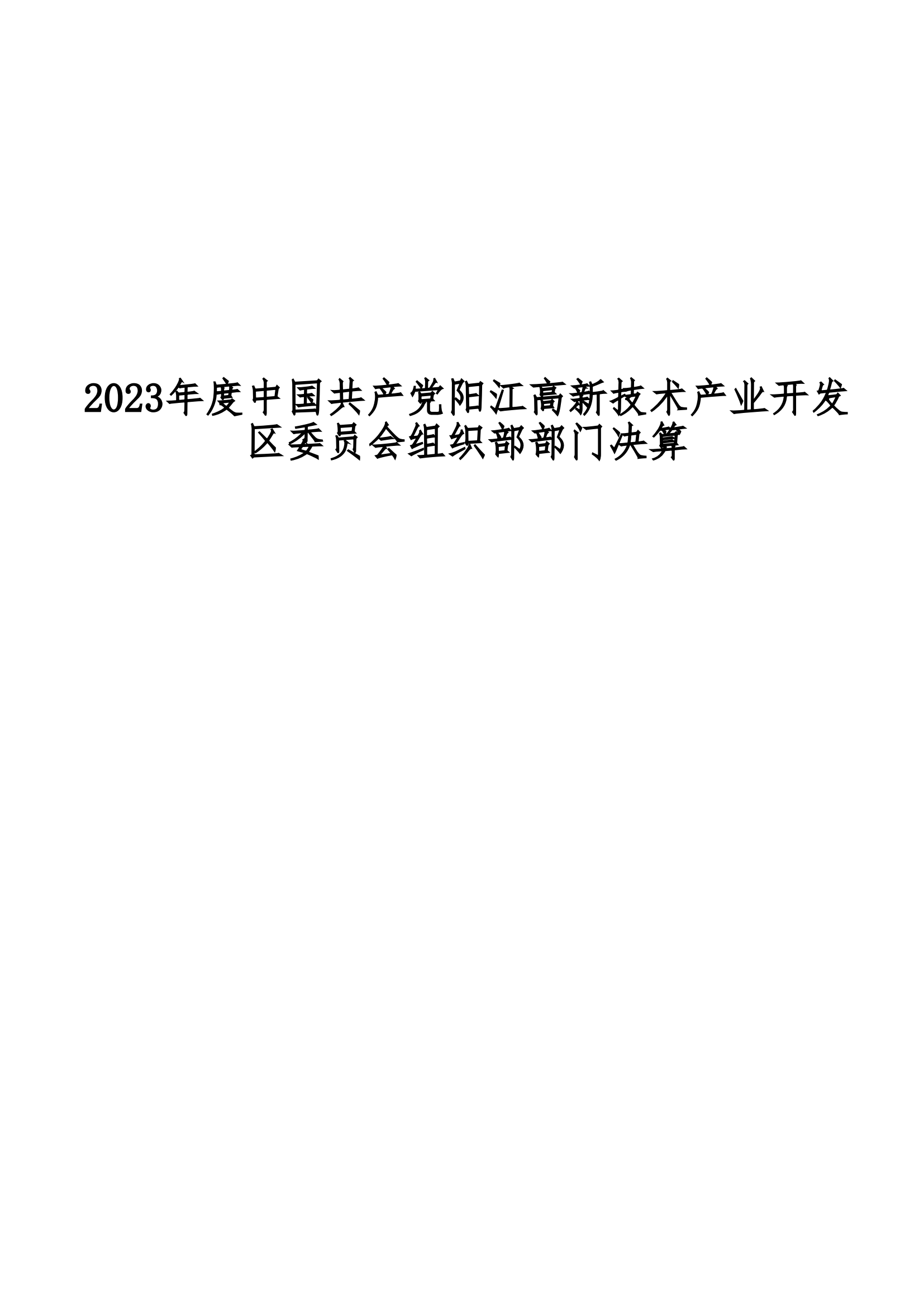 2023年度中国共产党阳江高新技术产业开发区委员会组织部部门决算